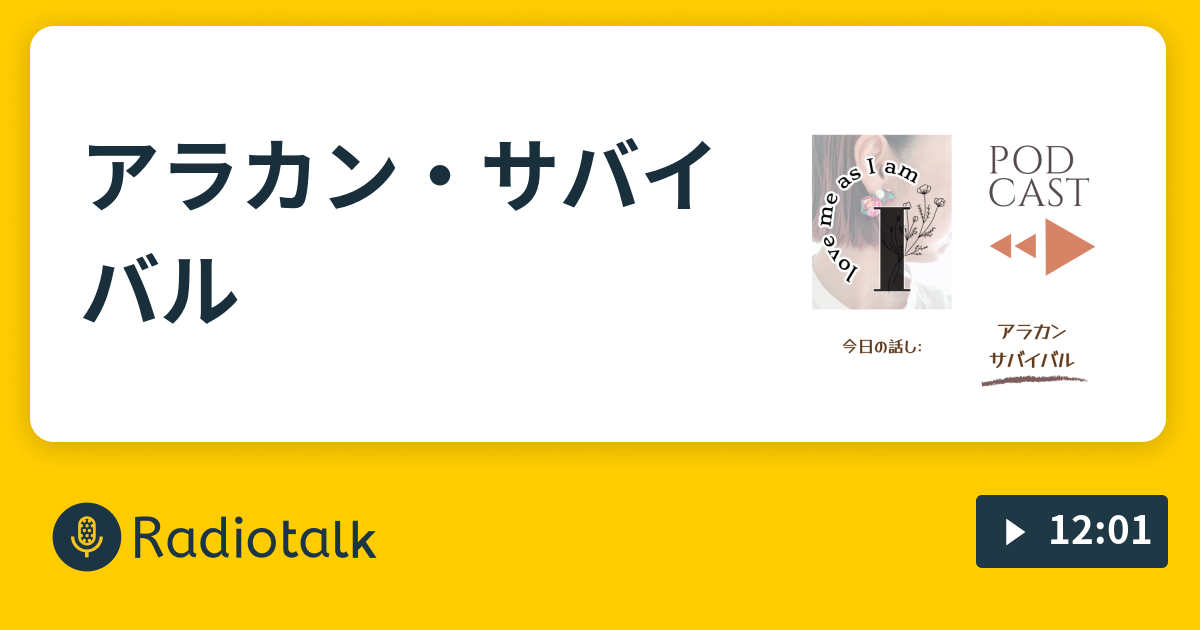 アラカン・サバイバル

love me as I am
I

POD
CAST

今日の話し:
アラカン
サバイバル

Radiotalk

12:01